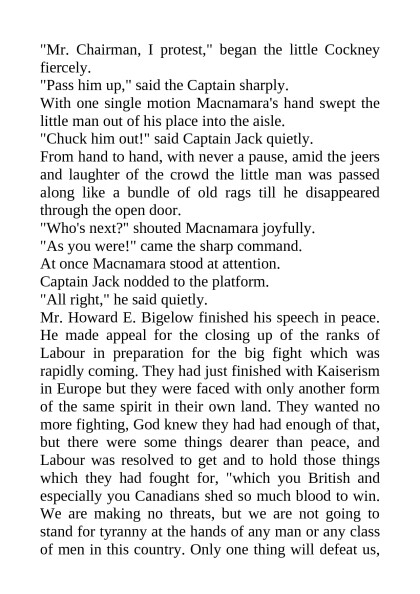 "Mr. Chairman, I protest," began the little Cockney fiercely.

"Pass him up," said the Captain sharply.

With one single motion Macnamara's hand swept the little man out of his place into the aisle.

"Chuck him out!" said Captain Jack quietly.

From hand to hand, with never a pause, amid the jeers and laughter of the crowd the little man was passed along like a bundle of old rags till he disappeared through the open door.

"Who's next?" shouted Macnamara joyfully.

"As you were!" came the sharp command.

At once Macnamara stood at attention.

Captain Jack nodded to the platform.

"All right," he said quietly.

Mr. Howard E. Bigelow finished his speech in peace. He made appeal for the closing up of the ranks of Labour in preparation for the big fight which was rapidly coming. They had just finished with Kaiserism in Europe but they were faced with only another form of the same spirit in their own land. They wanted no more fighting, God knew they had had enough of that, but there were some things dearer than peace, and Labour was resolved to get and to hold those things which they had fought for, "which you British and especially you Canadians shed so much blood to win. We are making no threats, but we are not going to stand for tyranny at the hands of any man or any class of men in this country. Only one thing will defeat us,